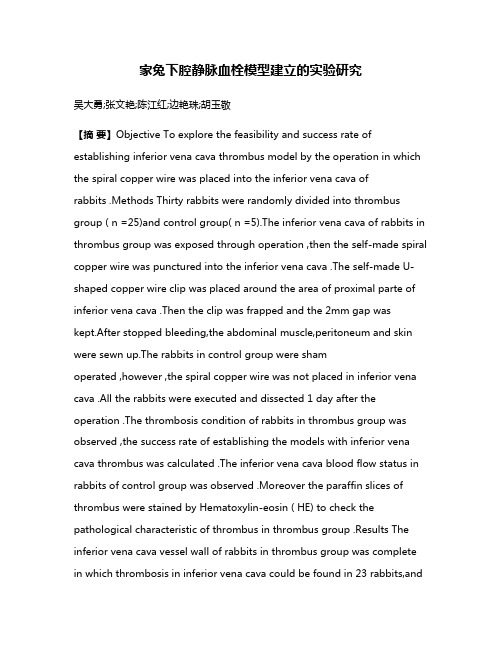 家兔下腔静脉血栓模型建立的实验研究

吴大勇;张文艳;陈江红;边艳珠;胡玉敬

【摘 要】Objective To explore the feasibility and success rate of establishing inferior vena cava thrombus model by the operation in which the spiral copper wire was placed into the inferior vena cava of rabbits .Methods Thirty rabbits were randomly divided into thrombus group ( n =25)and control group( n =5).The inferior vena cava of rabbits in thrombus group was exposed through operation ,then the self-made spiral copper wire was punctured into the inferior vena cava .The self-made U-shaped copper wire clip was placed around the area of proximal parte of inferior vena cava .Then the clip was frapped and the 2mm gap was kept.After stopped bleeding,the abdominal muscle,peritoneum and skin were sewn up.The rabbits in control group were sham operated ,however ,the spiral copper wire was not placed in inferior vena cava .All the rabbits were executed and dissected 1 day after the operation .The thrombosis condition of rabbits in thrombus group was observed ,the success rate of establishing the models with inferior vena cava thrombus was calculated .The inferior vena cava blood flow status in rabbits of control group was observed .Moreover the paraffin slices of thrombus were stained by Hematoxylin-eosin ( HE) to check the pathological characteristic of thrombus in thrombus group .Results The inferior vena cava vessel wall of rabbits in thrombus group was complete in which thrombosis in inferior vena cava could be found in 23 rabbits,and